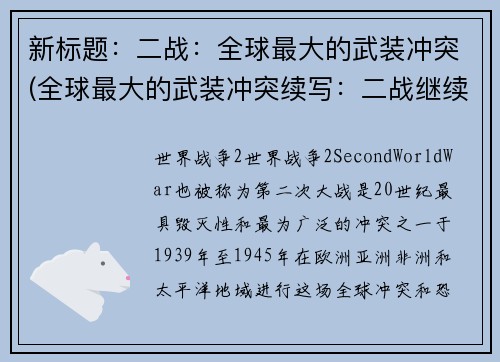 新标题：二战：全球最大的武装冲突(全球最大的武装冲突续写：二战继续

世界战争2世界战争2SecondWorldWar也被称为第二次大战是20世纪最具毁灭性和最为广泛的冲突之一于1939年至1945年在欧洲亚洲非洲和太平洋地域进行这场全球冲突和恐